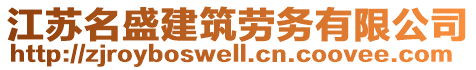 江苏名盛建筑劳务有限公司
http://zjroyboswell.cn.coovee.com